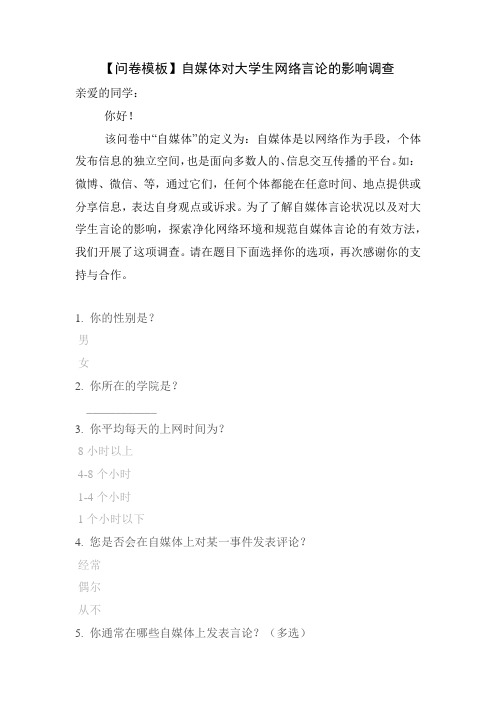 【问卷模板】自媒体对大学生网络言论的影响调查

亲爱的同学：

你好！

该问卷中“自媒体”的定义为：自媒体是以网络作为手段，个体发布信息的独立空间，也是面向多数人的、信息交互传播的平台。如：微博、微信、等，通过它们，任何个体都能在任意时间、地点提供或分享信息，表达自身观点或诉求。为了了解自媒体言论状况以及对大学生言论的影响，探索净化网络环境和规范自媒体言论的有效方法，我们开展了这项调查。请在题目下面选择你的选项，再次感谢你的支持与合作。

1. 你的性别是？

男

女

2. 你所在的学院是？

____________

3. 你平均每天的上网时间为？

8 小时以上

4-8 个小时

1-4 个小时

1 个小时以下

4. 您是否会在自媒体上对某一事件发表评论？

经常

偶尔

从不

5. 你通常在哪些自媒体上发表言论？（多选）